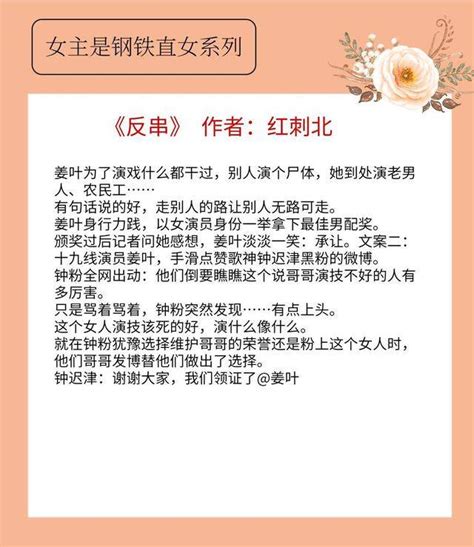 女主是钢铁直女系列

《反串》 作者：红刺北

姜叶为了演戏什么都干过，别人演个尸体，她到处演老男人、农民工……
有句话说的好，走别人的路让别人无路可走。
姜叶身行力践，以女演员身份一举拿下最佳男配奖。
颁奖过后记者问她感想，姜叶淡淡一笑：承让。文案二：
十九线演员姜叶，手滑点赞歌神钟迟津黑粉的微博。
钟粉全网出动：他们倒要瞧瞧这个说哥哥演技不好的人有多厉害。
只是骂着骂着，钟粉突然发现……有点上头。
这个女人演技该死的好，演什么像什么。
就在钟粉犹豫选择维护哥哥的荣誉还是粉上这个女人时，他们哥哥发博替他们做出了选择。
钟迟津：谢谢大家，我们领证了@姜叶